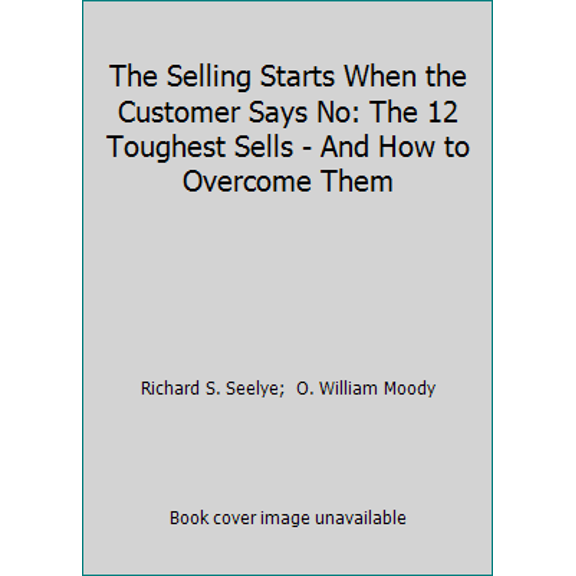 The Selling Starts When the Customer Says No: The 12 Toughest Sells - And How to Overcome Them

Richard S. Seelye; O. William Moody

Book cover image unavailable